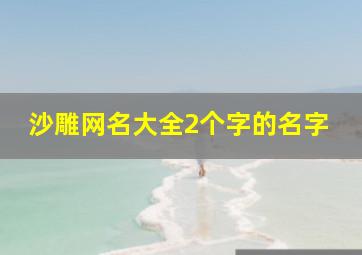 沙雕网名大全2个字的名字